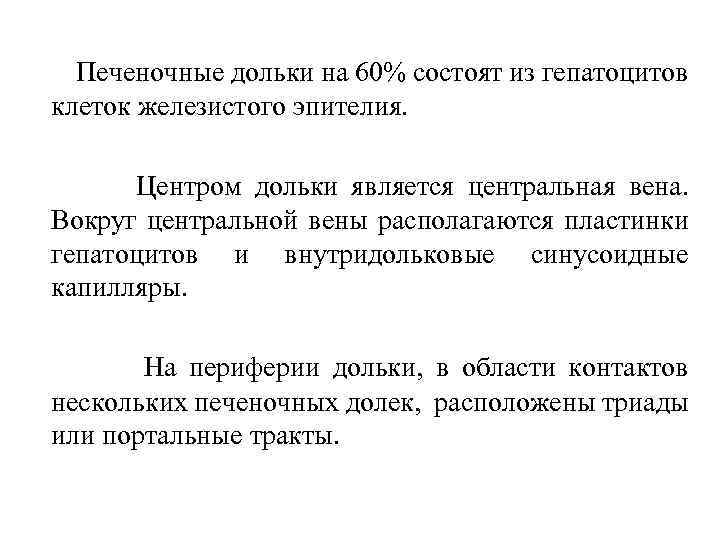 Печеночные дольки на 60% состоят из гепатоцитов клеток железистого эпителия.

Центром дольки является центральная вена. Вокруг центральной вены располагаются пластинки гепатоцитов и внутридольковые синусоидные капилляры.

На периферии дольки, в области контактов нескольких печеночных долек, расположены триады или портальные тракты.